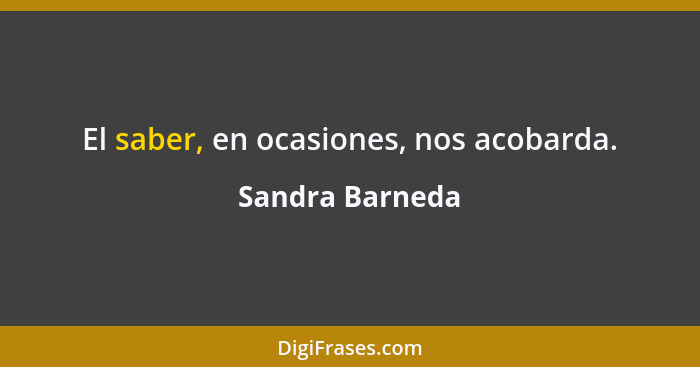 El saber, en ocasiones, nos acobarda.

Sandra Barneda

DigiFrases.com